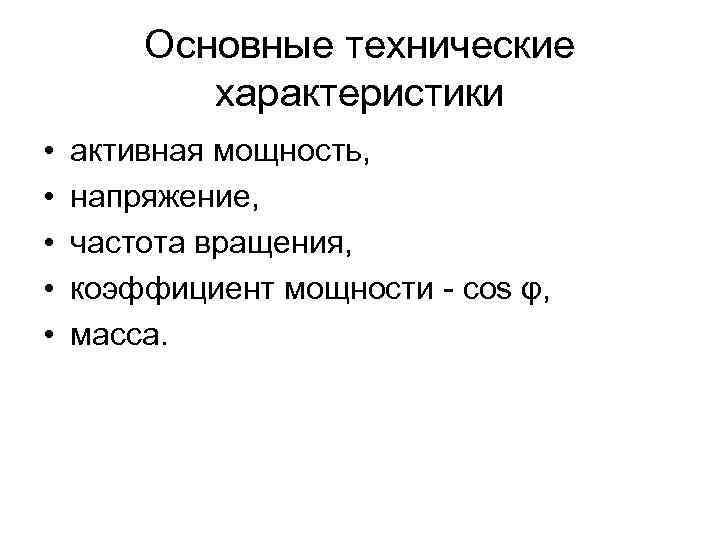 Основные технические характеристики

• активная мощность,
• напряжение,
• частота вращения,
• коэффициент мощности - $\cos \varphi$,
• масса.